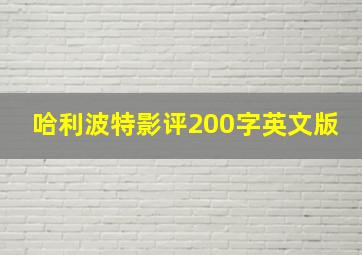 哈利波特影评200字英文版